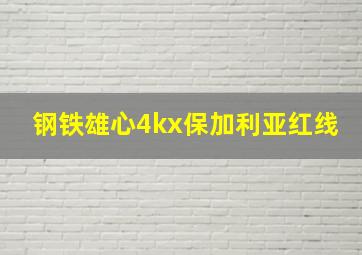 钢铁雄心4kx保加利亚红线